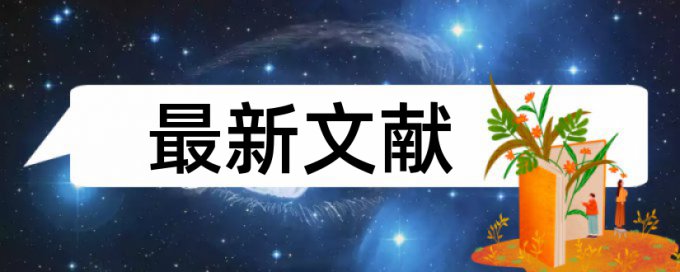 最新文献